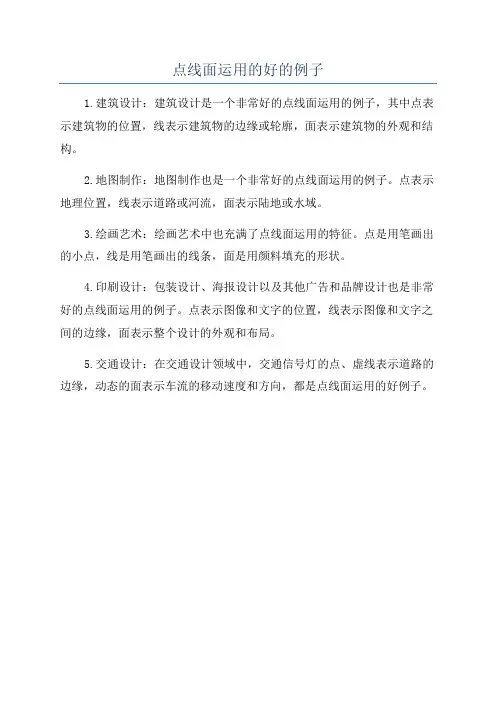 点线面运用的好的例子

1.建筑设计：建筑设计是一个非常好的点线面运用的例子，其中点表示建筑物的位置，线表示建筑物的边缘或轮廓，面表示建筑物的外观和结构。

2.地图制作：地图制作也是一个非常好的点线面运用的例子。点表示地理位置，线表示道路或河流，面表示陆地或水域。

3.绘画艺术：绘画艺术中也充满了点线面运用的特征。点是用笔画出的小点，线是用笔画出的线条，面是用颜料填充的形状。

4.印刷设计：包装设计、海报设计以及其他广告和品牌设计也是非常好的点线面运用的例子。点表示图像和文字的位置，线表示图像和文字之间的边缘，面表示整个设计的外观和布局。

5.交通设计：在交通设计领域中，交通信号灯的点、虚线表示道路的边缘，动态的面表示车流的移动速度和方向，都是点线面运用的好例子。